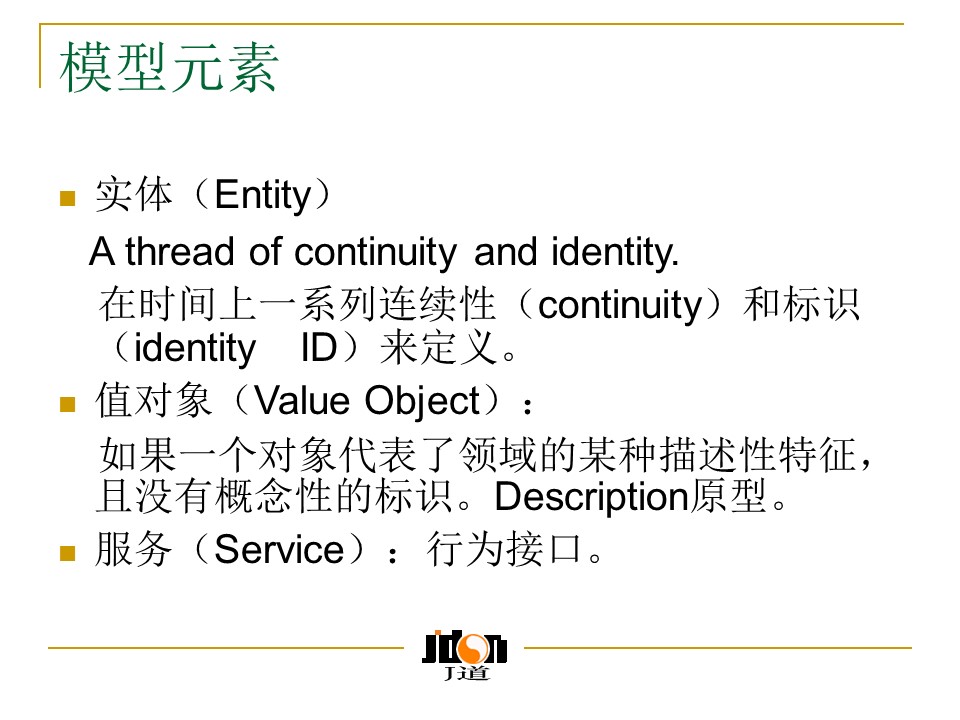 模型元素

实体（Entity）

A thread of continuity and identity.

在时间上一系列连续性（continuity）和标识（identity ID）来定义。

值对象（Value Object）：

如果一个对象代表了领域的某种描述性特征，且没有概念性的标识。Description原型。

服务（Service）：行为接口。

jdon
J道